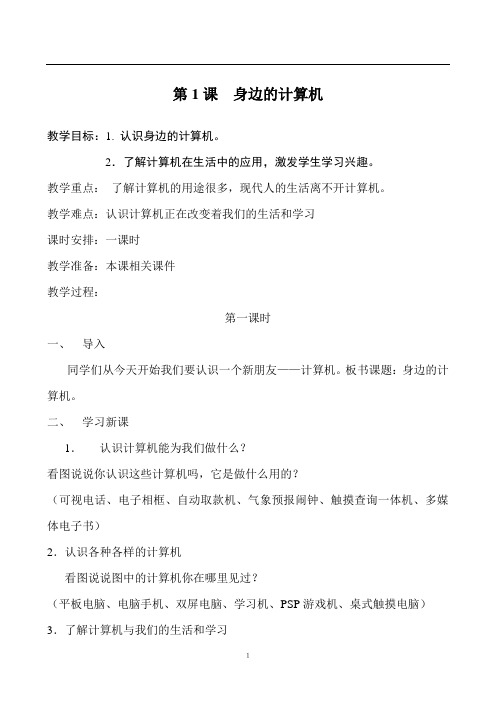 第 1 课　身边的计算机

教学目标：1. 认识身边的计算机。

2．了解计算机在生活中的应用，激发学生学习兴趣。

教学重点：　了解计算机的用途很多，现代人的生活离不开计算机。

教学难点：认识计算机正在改变着我们的生活和学习

课时安排：一课时

教学准备：本课相关课件

教学过程：

第一课时

一、　导入

同学们从今天开始我们要认识一个新朋友——计算机。板书课题：身边的计算机。

二、　学习新课

1．　认识计算机能为我们做什么？

看图说说你认识这些计算机吗，它是做什么用的？

（可视电话、电子相框、自动取款机、气象预报闹钟、触摸查询一体机、多媒体电子书）

2．认识各种各样的计算机

看图说说图中的计算机你在哪里见过？

（平板电脑、电脑手机、双屏电脑、学习机、PSP 游戏机、桌式触摸电脑）

3．了解计算机与我们的生活和学习

1